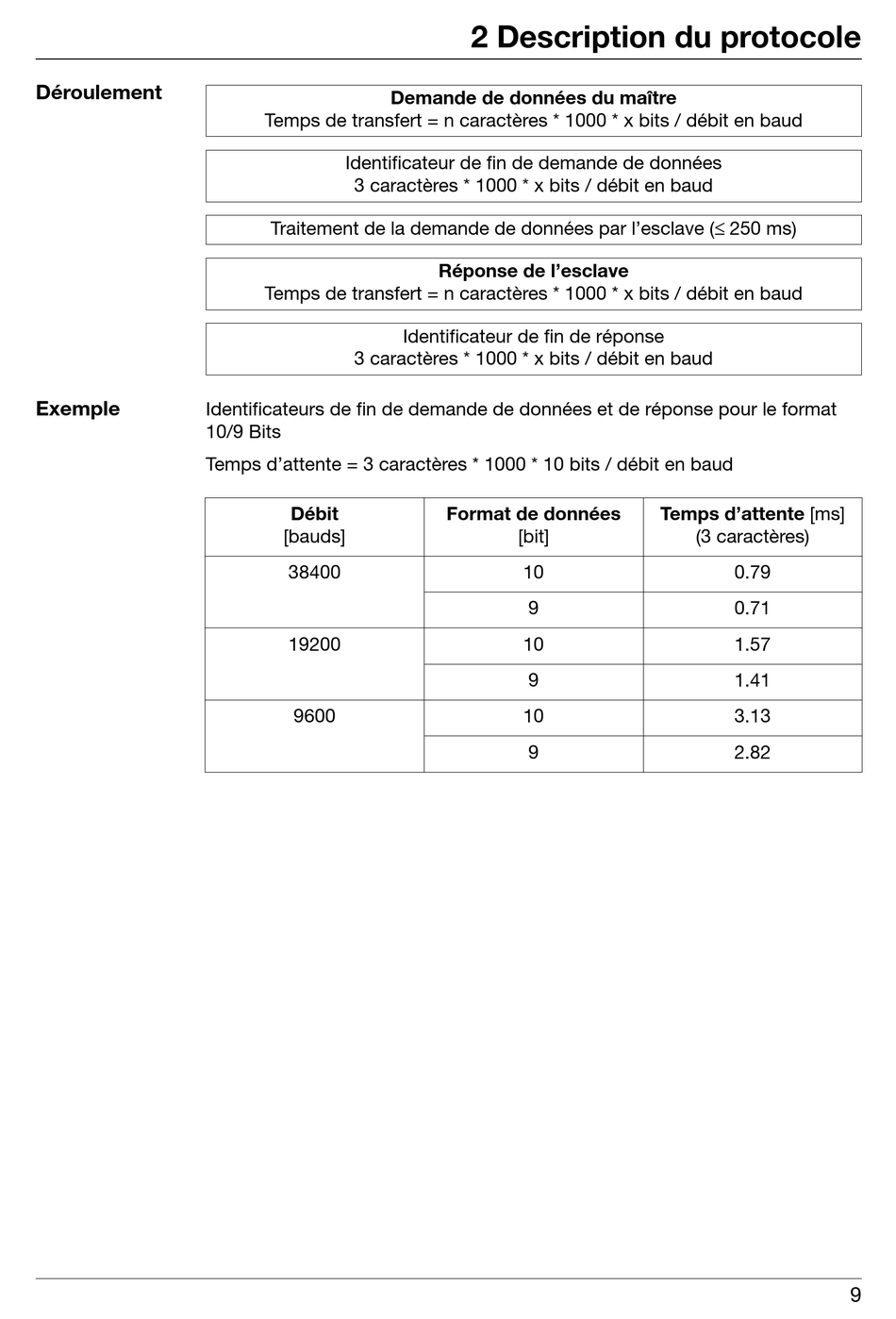 2 Description du protocole

Déroulement

Demande de données du maître
Temps de transfert = n caractères * 1000 * x bits / débit en baud

Identificateur de fin de demande de données
3 caractères * 1000 * x bits / débit en baud

Traitement de la demande de données par l'esclave (≤ 250 ms)

Réponse de l'esclave
Temps de transfert = n caractères * 1000 * x bits / débit en baud

Identificateur de fin de réponse
3 caractères * 1000 * x bits / débit en baud

Exemple

Identificateurs de fin de demande de données et de réponse pour le format 10/9 Bits

Temps d'attente = 3 caractères * 1000 * 10 bits / débit en baud

| Débit [bauds] | Format de données [bit] | Temps d'attente [ms] (3 caractères) |
|---|---|---|
| 38400 | 10 | 0.79 |
| | 9 | 0.71 |
| 19200 | 10 | 1.57 |
| | 9 | 1.41 |
| 9600 | 10 | 3.13 |
| | 9 | 2.82 |

9